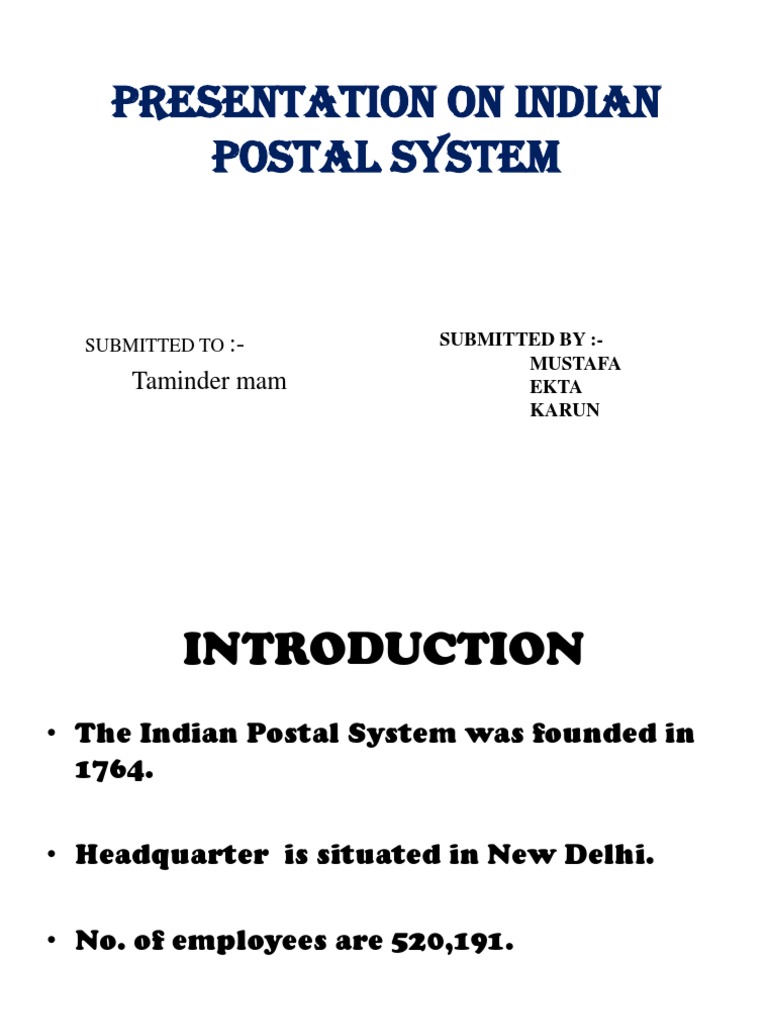 PRESENTATION ON INDIAN POSTAL SYSTEM

SUBMITTED TO :-
Taminder mam

SUBMITTED BY :-
MUSTAFA
EKTA
KARUN

INTRODUCTION

• The Indian Postal System was founded in 1764.

• Headquarter is situated in New Delhi.

• No. of employees are 520,191.